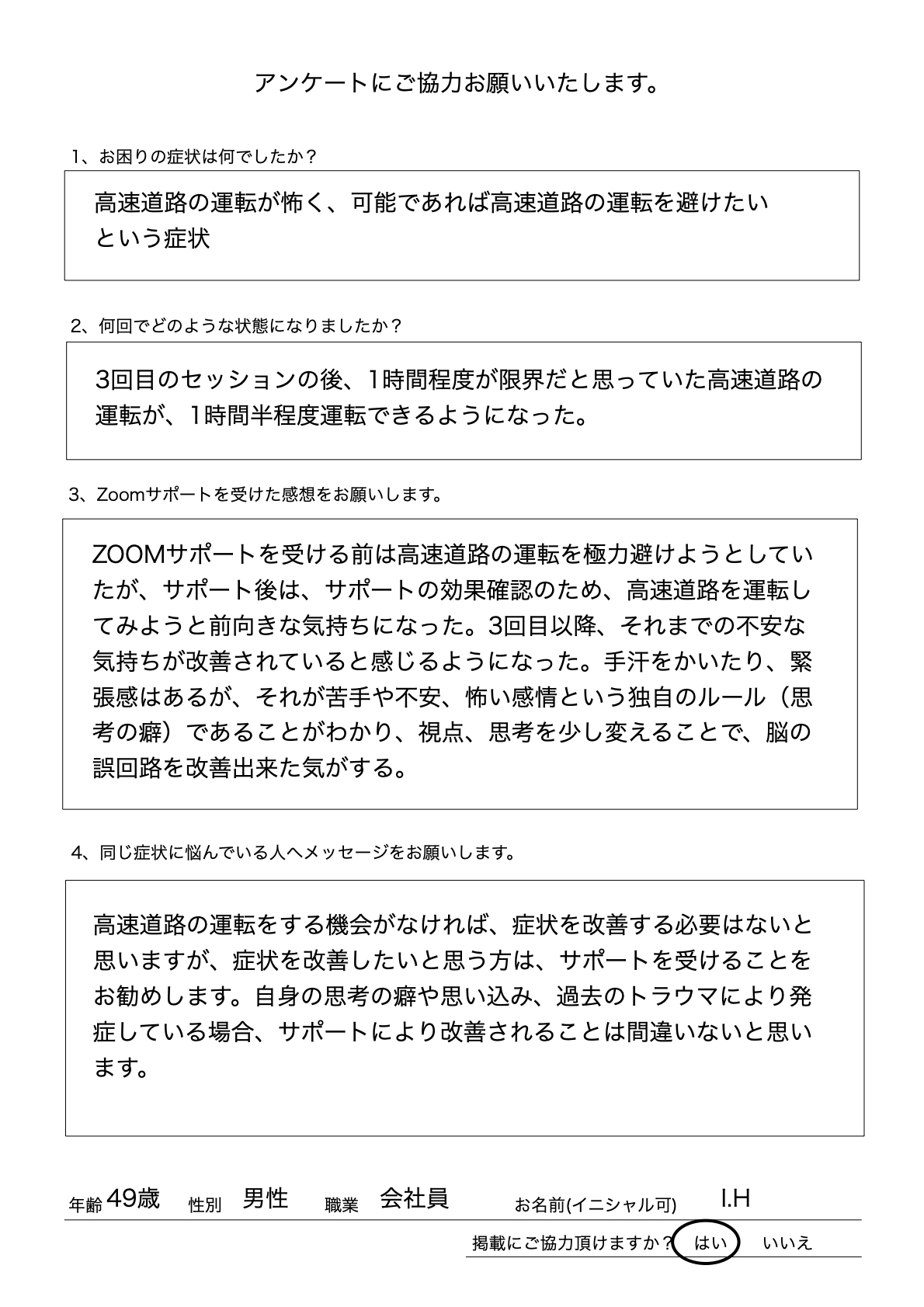 アンケートにご協力お願いいたします。

1、お困りの症状は何でしたか？

高速道路の運転が怖く、可能であれば高速道路の運転を避けたいという症状

2、何回でどのような状態になりましたか？

3回目のセッションの後、1時間程度が限界だと思っていた高速道路の運転が、1時間半程度運転できるようになった。

3、Zoomサポートを受けた感想をお願いします。

ZOOMサポートを受ける前は高速道路の運転を極力避けようとしていたが、サポート後は、サポートの効果確認のため、高速道路を運転してみようと前向きな気持ちになった。3回目以降、それまでの不安な気持ちが改善されていると感じるようになった。手汗をかいたり、緊張感はあるが、それが苦手や不安、怖い感情という独自のルール（思考の癖）であることがわかり、視点、思考を少し変えることで、脳の誤回路を改善出来た気がする。

4、同じ症状に悩んでいる人へメッセージをお願いします。

高速道路の運転をする機会がなければ、症状を改善する必要はないと思いますが、症状を改善したいと思う方は、サポートを受けることをお勧めします。自身の思考の癖や思い込み、過去のトラウマにより発症している場合、サポートにより改善されることは間違いないと思います。

年齢 49歳 性別 男性 職業 会社員 お名前(イニシャル可) I.H

掲載にご協力頂けますか？ はい いいえ